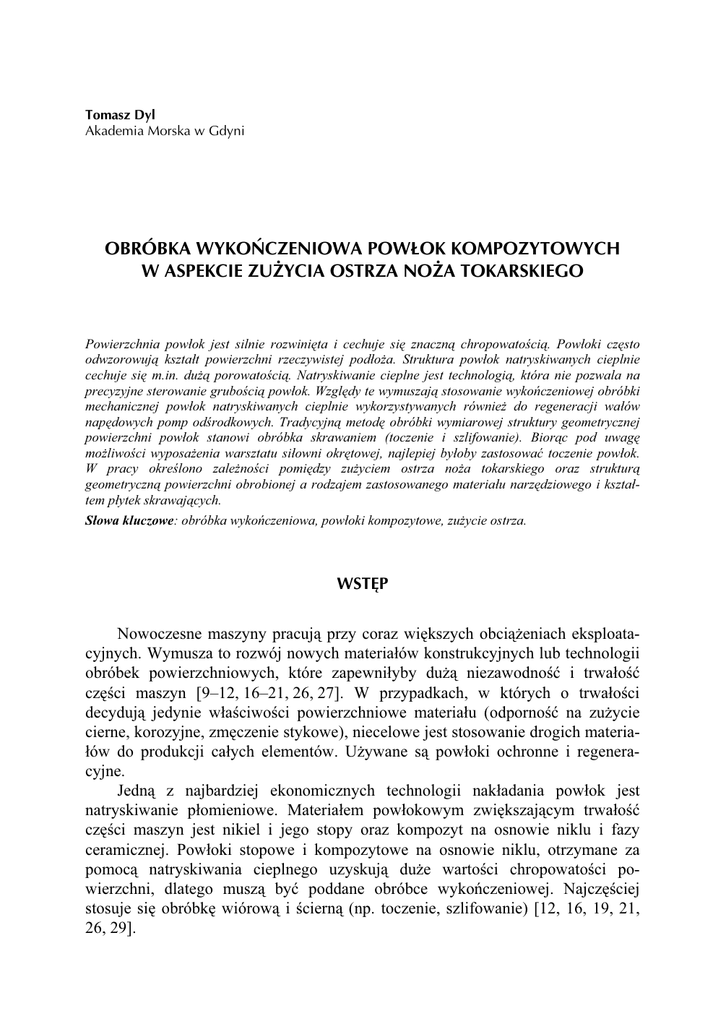 Tomasz Dyl
Akademia Morska w Gdyni

OBRÓBKA WYKOŃCZENIOWA POWŁOK KOMPOZYTOWYCH W ASPEKCIE ZUŻYCIA OSTRZA NOŻA TOKARSKIEGO

Powierzchnia powłok jest silnie rozwinięta i cechuje się znaczną chropowatością. Powłoki często odwzorowują kształt powierzchni rzeczywistej podłoża. Struktura powłok natryskiwanych cieplnie cechuje się m.in. dużą porowatością. Natryskiwanie cieplne jest technologią, która nie pozwala na precyzyjne sterowanie grubością powłok. Względy te wymuszają stosowanie wykończeniowej obróbki mechanicznej powłok natryskiwanych cieplnie wykorzystywanych również do regeneracji wałów napędowych pomp odśrodkowych. Tradycyjną metodę obróbki wymiarowej struktury geometrycznej powierzchni powłok stanowi obróbka skrawaniem (toczenie i szlifowanie). Biorąc pod uwagę możliwości wyposażenia warsztatu siłowni okrętowej, najlepiej byłoby zastosować toczenie powłok. W pracy określono zależności pomiędzy zużyciem ostrza noża tokarskiego oraz strukturą geometryczną powierzchni obrobionej a rodzajem zastosowanego materiału narzędziowego i kształtem płytek skrawających.
Słowa kluczowe: obróbka wykończeniowa, powłoki kompozytowe, zużycie ostrza.

WSTĘP

Nowoczesne maszyny pracują przy coraz większych obciążeniach eksploatacyjnych. Wymusza to rozwój nowych materiałów konstrukcyjnych lub technologii obróbek powierzchniowych, które zapewniłyby dużą niezawodność i trwałość części maszyn [9–12, 16–21, 26, 27]. W przypadkach, w których o trwałości decydują jedynie właściwości powierzchniowe materiału (odporność na zużycie cierne, korozyjne, zmęczenie stykowe), niecelowe jest stosowanie drogich materiałów do produkcji całych elementów. Używane są powłoki ochronne i regeneracyjne.

Jedną z najbardziej ekonomicznych technologii nakładania powłok jest natryskiwanie płomieniowe. Materiałem powłokowym zwiększającym trwałość części maszyn jest nikiel i jego stopy oraz kompozyt na osnowie niklu i fazy ceramicznej. Powłoki stopowe i kompozytowe na osnowie niklu, otrzymane za pomocą natryskiwania cieplnego uzyskują duże wartości chropowatości powierzchni, dlatego muszą być poddane obróbce wykończeniowej. Najczęściej stosuje się obróbkę wiórową i ścierną (np. toczenie, szlifowanie) [12, 16, 19, 21, 26, 29].